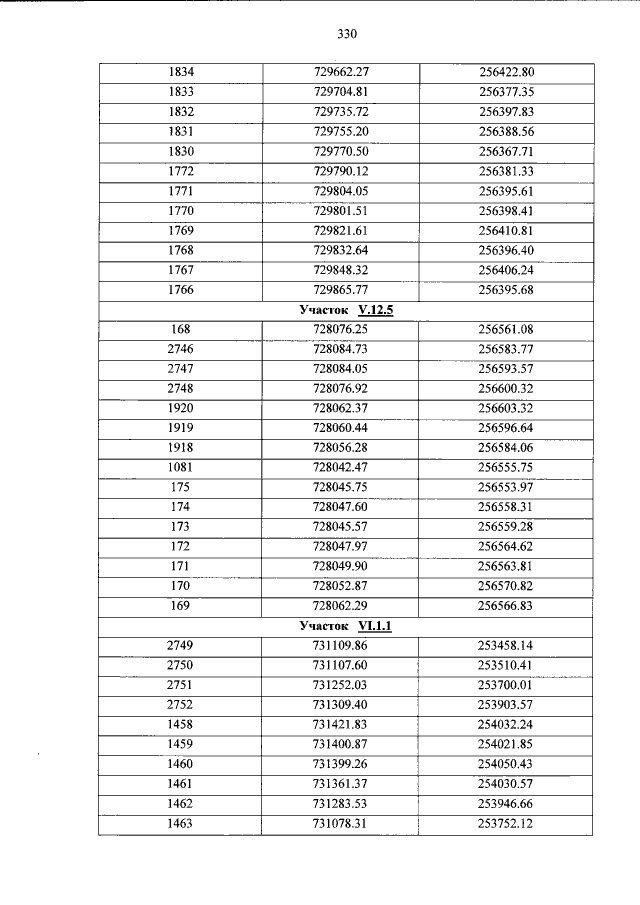 330

| 1834 | 729662.27 | 256422.80 |
|---|---|---|
| 1833 | 729704.81 | 256377.35 |
| 1832 | 729735.72 | 256397.83 |
| 1831 | 729755.20 | 256388.56 |
| 1830 | 729770.50 | 256367.71 |
| 1772 | 729790.12 | 256381.33 |
| 1771 | 729804.05 | 256395.61 |
| 1770 | 729801.51 | 256398.41 |
| 1769 | 729821.61 | 256410.81 |
| 1768 | 729832.64 | 256396.40 |
| 1767 | 729848.32 | 256406.24 |
| 1766 | 729865.77 | 256395.68 |
| Участок V.12.5 | | |
| 168 | 728076.25 | 256561.08 |
| 2746 | 728084.73 | 256583.77 |
| 2747 | 728084.05 | 256593.57 |
| 2748 | 728076.92 | 256600.32 |
| 1920 | 728062.37 | 256603.32 |
| 1919 | 728060.44 | 256596.64 |
| 1918 | 728056.28 | 256584.06 |
| 1081 | 728042.47 | 256555.75 |
| 175 | 728045.75 | 256553.97 |
| 174 | 728047.60 | 256558.31 |
| 173 | 728045.57 | 256559.28 |
| 172 | 728047.97 | 256564.62 |
| 171 | 728049.90 | 256563.81 |
| 170 | 728052.87 | 256570.82 |
| 169 | 728062.29 | 256566.83 |
| Участок VI.1.1 | | |
| 2749 | 731109.86 | 253458.14 |
| 2750 | 731107.60 | 253510.41 |
| 2751 | 731252.03 | 253700.01 |
| 2752 | 731309.40 | 253903.57 |
| 1458 | 731421.83 | 254032.24 |
| 1459 | 731400.87 | 254021.85 |
| 1460 | 731399.26 | 254050.43 |
| 1461 | 731361.37 | 254030.57 |
| 1462 | 731283.53 | 253946.66 |
| 1463 | 731078.31 | 253752.12 |